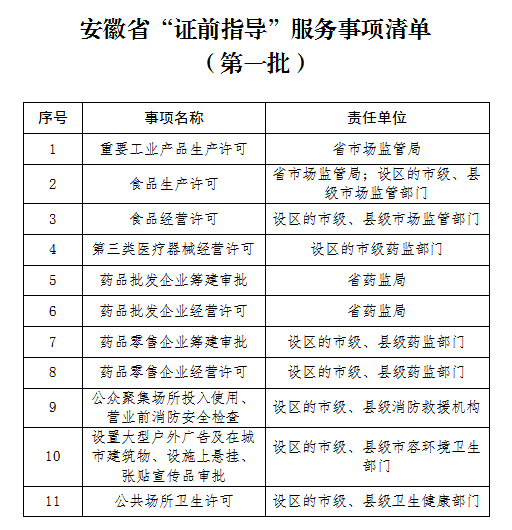 安徽省“证前指导”服务事项清单
（第一批）

| 序号 | 事项名称 | 责任单位 |
|---|---|---|
| 1 | 重要工业产品生产许可 | 省市场监管局 |
| 2 | 食品生产许可 | 省市场监管局；设区的市级、县级市场监管部门 |
| 3 | 食品经营许可 | 设区的市级、县级市场监管部门 |
| 4 | 第三类医疗器械经营许可 | 设区的市级药监部门 |
| 5 | 药品批发企业筹建审批 | 省药监局 |
| 6 | 药品批发企业经营许可 | 省药监局 |
| 7 | 药品零售企业筹建审批 | 设区的市级、县级药监部门 |
| 8 | 药品零售企业经营许可 | 设区的市级、县级药监部门 |
| 9 | 公众聚集场所投入使用、营业前消防安全检查 | 设区的市级、县级消防救援机构 |
| 10 | 设置大型户外广告及在城市建筑物、设施上悬挂、张贴宣传品审批 | 设区的市级、县级市容环境卫生部门 |
| 11 | 公共场所卫生许可 | 设区的市级、县级卫生健康部门 |